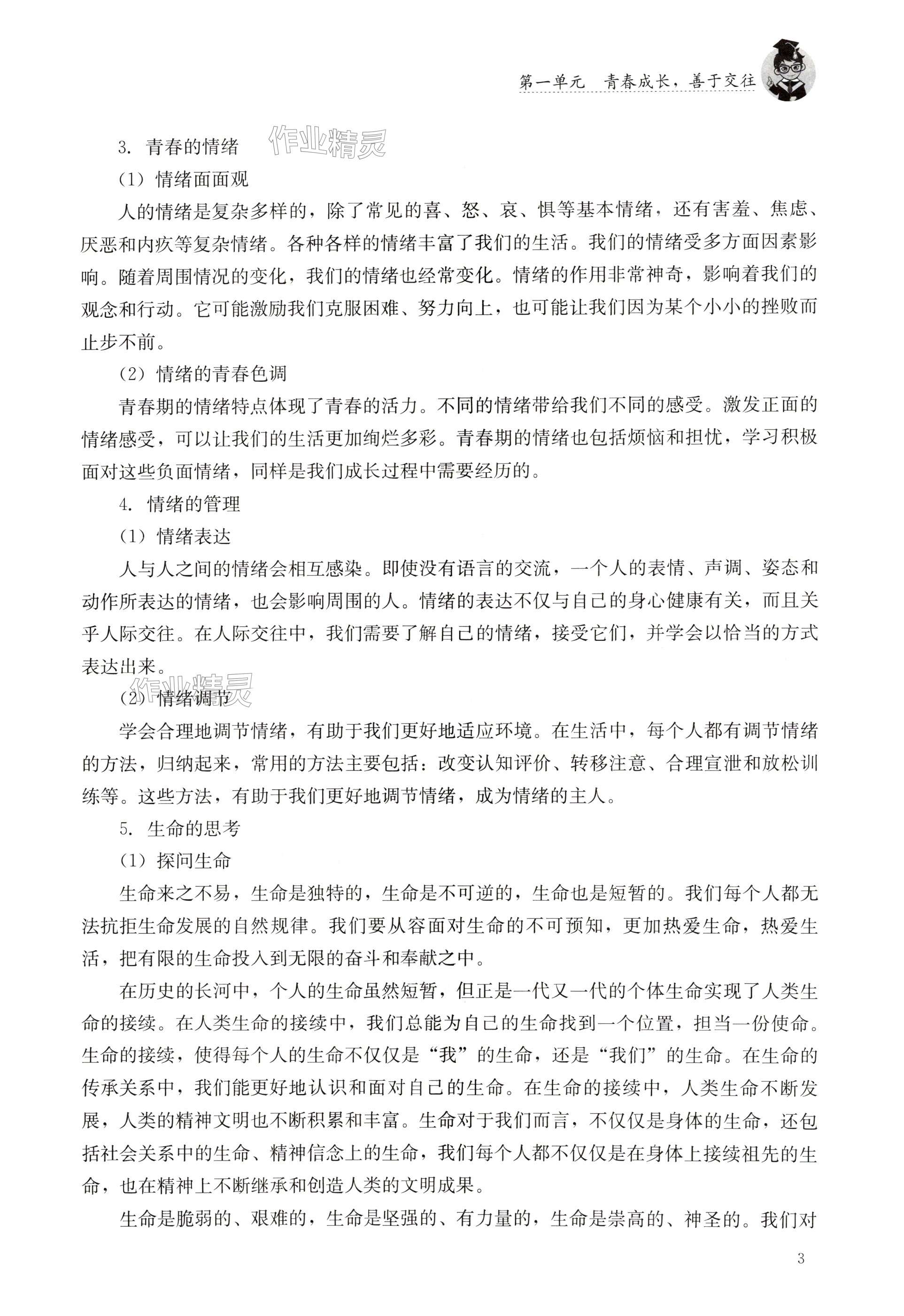 第一单元　青春成长，善于交往

3. 青春的情绪 作业精灵

（1）情绪面面观

人的情绪是复杂多样的，除了常见的喜、怒、哀、惧等基本情绪，还有害羞、焦虑、厌恶和内疚等复杂情绪。各种各样的情绪丰富了我们的生活。我们的情绪受多方面因素影响。随着周围情况的变化，我们的情绪也经常变化。情绪的作用非常神奇，影响着我们的观念和行动。它可能激励我们克服困难、努力向上，也可能让我们因为某个小小的挫败而止步不前。

（2）情绪的青春色调

青春期的情绪特点体现了青春的活力。不同的情绪带给我们不同的感受。激发正面的情绪感受，可以让我们的生活更加绚烂多彩。青春期的情绪也包括烦恼和担忧，学习积极面对这些负面情绪，同样是我们成长过程中需要经历的。

4. 情绪的管理

（1）情绪表达

人与人之间的情绪会相互感染。即使没有语言的交流，一个人的表情、声调、姿态和动作所表达的情绪，也会影响周围的人。情绪的表达不仅与自己的身心健康有关，而且关乎人际交往。在人际交往中，我们需要了解自己的情绪，接受它们，并学会以恰当的方式表达出来。

作业精灵

（2）情绪调节

学会合理地调节情绪，有助于我们更好地适应环境。在生活中，每个人都有调节情绪的方法，归纳起来，常用的方法主要包括：改变认知评价、转移注意、合理宣泄和放松训练等。这些方法，有助于我们更好地调节情绪，成为情绪的主人。

5. 生命的思考

（1）探问生命

生命来之不易，生命是独特的，生命是不可逆的，生命也是短暂的。我们每个人都无法抗拒生命发展的自然规律。我们要从容面对生命的不可预知，更加热爱生命，热爱生活，把有限的生命投入到无限的奋斗和奉献之中。

在历史的长河中，个人的生命虽然短暂，但正是一代又一代的个体生命实现了人类生命的接续。在人类生命的接续中，我们总能为自己的生命找到一个位置，担当一份使命。生命的接续，使得每个人的生命不仅仅是“我”的生命，还是“我们”的生命。在生命的传承关系中，我们能更好地认识和面对自己的生命。在生命的接续中，人类生命不断发展，人类的精神文明也不断积累和丰富。生命对于我们而言，不仅仅是身体的生命，还包括社会关系中的生命、精神信念上的生命，我们每个人都不仅仅是在身体上接续祖先的生命，也在精神上不断继承和创造人类的文明成果。

生命是脆弱的、艰难的，生命是坚强的、有力量的，生命是崇高的、神圣的。我们对

3